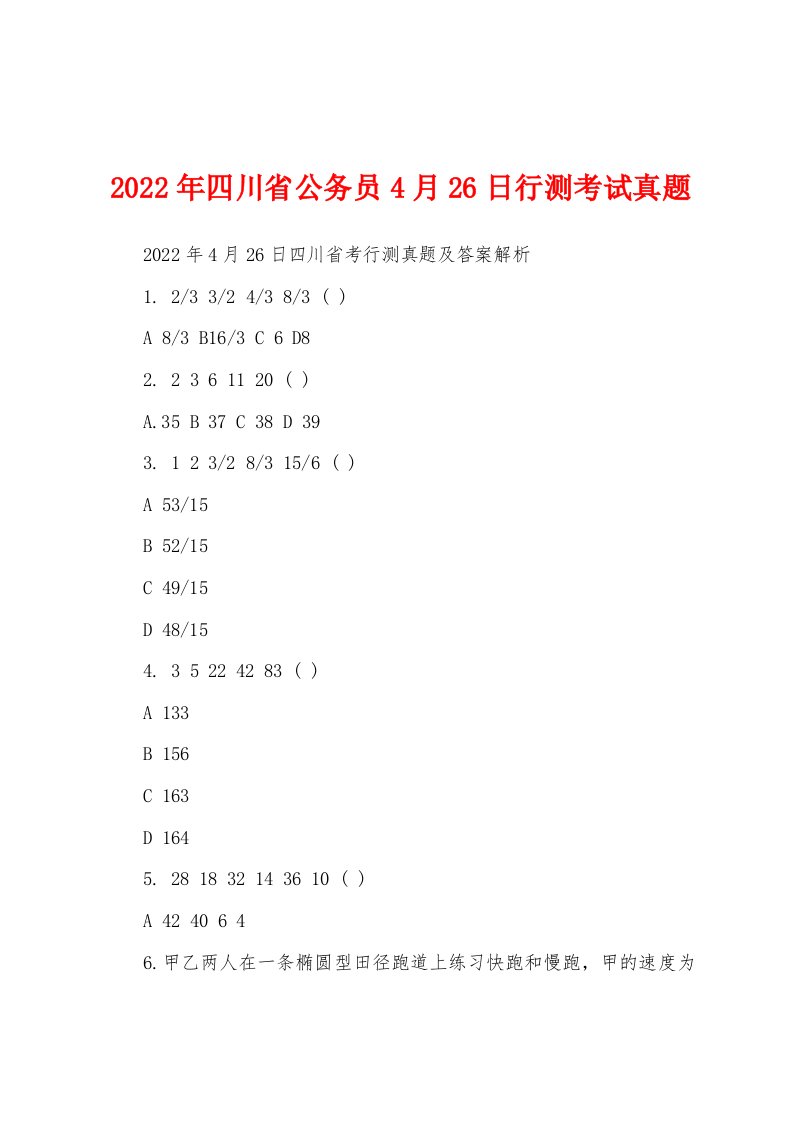 2022年四川省公务员4月26日行测考试真题

2022年4月26日四川省考行测真题及答案解析

1. 2/3 3/2 4/3 8/3 ( )

A 8/3 B16/3 C 6 D8

2. 2 3 6 11 20 ( )

A.35 B 37 C 38 D 39

3. 1 2 3/2 8/3 15/6 ( )

A 53/15

B 52/15

C 49/15

D 48/15

4. 3 5 22 42 83 ( )

A 133

B 156

C 163

D 164

5. 28 18 32 14 36 10 ( )

A 42 40 6 4

6.甲乙两人在一条椭圆型田径跑道上练习快跑和慢跑，甲的速度为